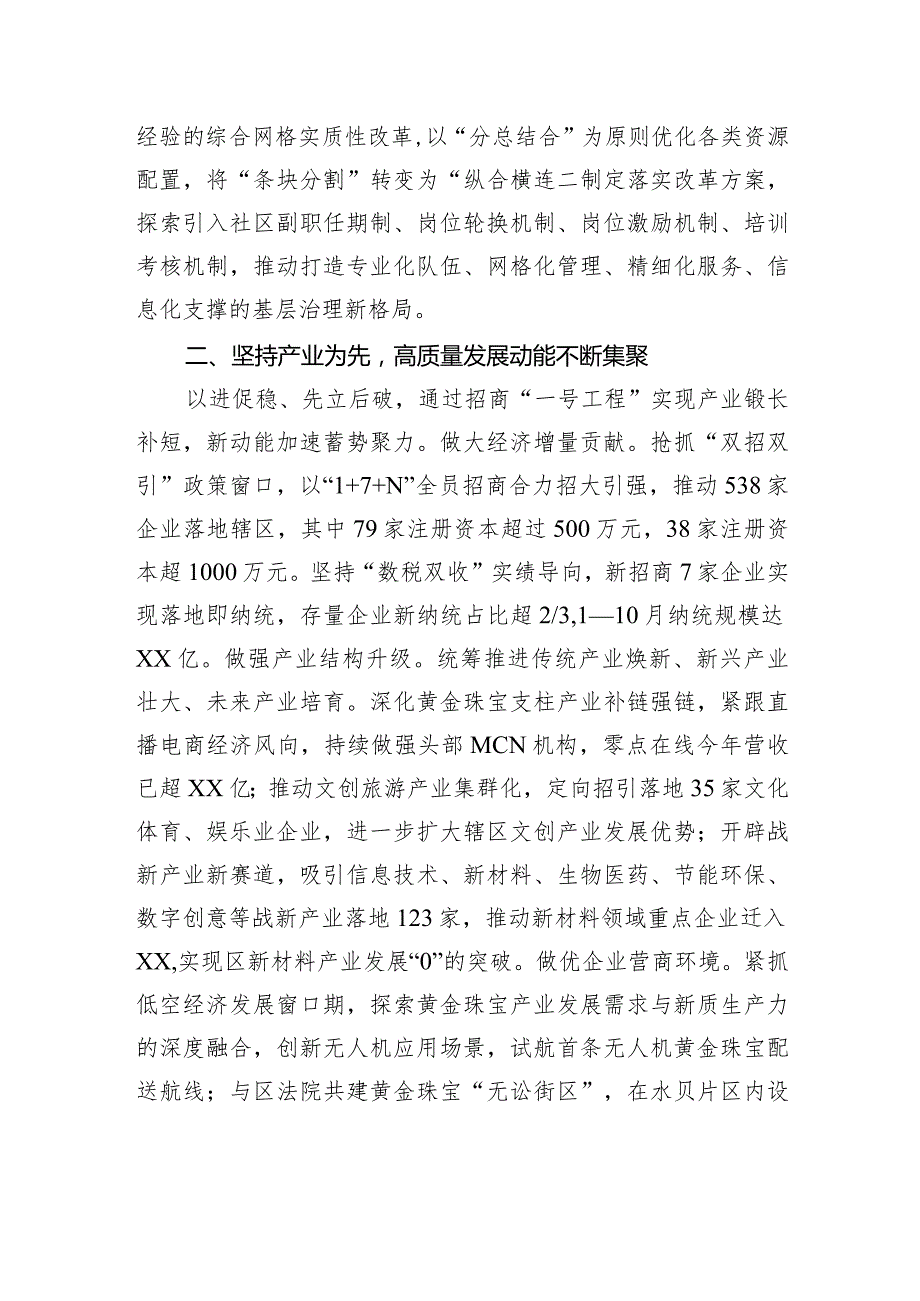 经验的综合网格实质性改革,以“分总结合”为原则优化各类资源配置，将“条块分割”转变为“纵合横连二制定落实改革方案，探索引入社区副职任期制、岗位轮换机制、岗位激励机制、培训考核机制，推动打造专业化队伍、网格化管理、精细化服务、信息化支撑的基层治理新格局。

二、坚持产业为先，高质量发展动能不断集聚

以进促稳、先立后破，通过招商“一号工程”实现产业锻长补短，新动能加速蓄势聚力。做大经济增量贡献。抢抓“双招双引”政策窗口，以“1+7+N”全员招商合力招大引强，推动538家企业落地辖区，其中79家注册资本超过500万元，38家注册资本超1000万元。坚持“数税双收”实绩导向，新招商7家企业实现落地即纳统，存量企业新纳统占比超2/3,1—10月纳统规模达XX亿。做强产业结构升级。统筹推进传统产业焕新、新兴产业壮大、未来产业培育。深化黄金珠宝支柱产业补链强链，紧跟直播电商经济风向，持续做强头部MCN机构，零点在线今年营收已超XX亿；推动文创旅游产业集群化，定向招引落地35家文化体育、娱乐业企业，进一步扩大辖区文创产业发展优势；开辟战新产业新赛道，吸引信息技术、新材料、生物医药、节能环保、数字创意等战新产业落地123家，推动新材料领域重点企业迁入XX,实现区新材料产业发展“0”的突破。做优企业营商环境。紧抓低空经济发展窗口期，探索黄金珠宝产业发展需求与新质生产力的深度融合，创新无人机应用场景，试航首条无人机黄金珠宝配送航线；与区法院共建黄金珠宝“无讼街区”，在水贝片区内设